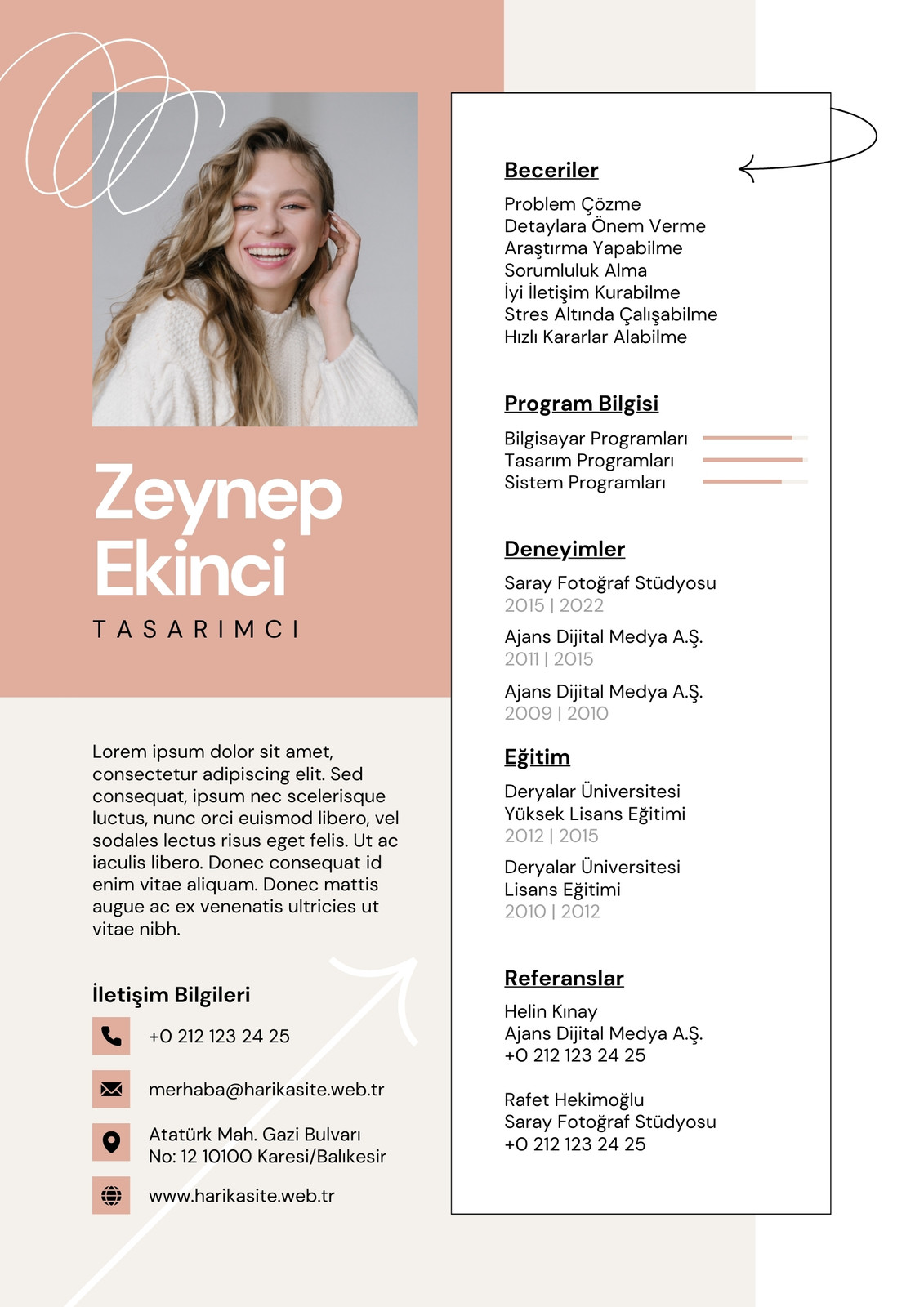 Zeynep Ekinci

TASARIMCI

Lorem ipsum dolor sit amet, consectetur adipiscing elit. Sed consequat, ipsum nec scelerisque luctus, nunc orci euismod libero, vel sodales lectus risus eget felis. Ut ac iaculis libero. Donec consequat id enim vitae aliquam. Donec mattis augue ac ex venenatis ultricies ut vitae nibh.

İletişim Bilgileri

+0 212 123 24 25

merhaba@harikasite.web.tr

Atatürk Mah. Gazi Bulvarı
No: 12 10100 Karesi/Balıkesir

www.harikasite.web.tr

Beceriler

Problem Çözme
Detaylara Önem Verme
Araştırma Yapabilme
Sorumluluk Alma
İyi İletişim Kurabilme
Stres Altında Çalışabilme
Hızlı Kararlar Alabilme

Program Bilgisi

Bilgisayar Programları
Tasarım Programları
Sistem Programları

Deneyimler

Saray Fotoğraf Stüdyosu
2015 | 2022

Ajans Dijital Medya A.Ş.
2011 | 2015

Ajans Dijital Medya A.Ş.
2009 | 2010

Eğitim

Deryalar Üniversitesi
Yüksek Lisans Eğitimi
2012 | 2015

Deryalar Üniversitesi
Lisans Eğitimi
2010 | 2012

Referanslar

Helin Kınay
Ajans Dijital Medya A.Ş.
+0 212 123 24 25

Rafet Hekimoğlu
Saray Fotoğraf Stüdyosu
+0 212 123 24 25